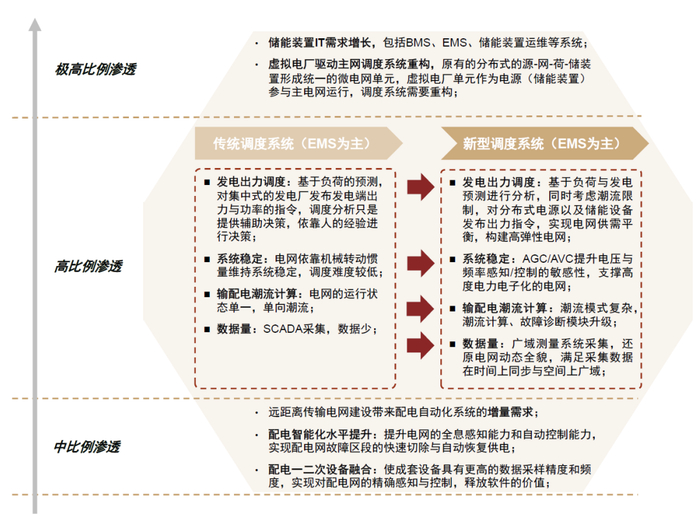 极高比例渗透

· 储能装置IT需求增长，包括BMS、EMS、储能装置运维等系统；

· 虚拟电厂驱动主网调度系统重构，原有的分布式的源-网-荷-储装置形成统一的微电网单元，虚拟电厂单元作为电源（储能装置）参与主电网运行，调度系统需要重构；

高比例渗透

传统调度系统（EMS为主）

■ 发电出力调度：基于负荷的预测，对集中式的发电厂发布发电端出力与功率的指令，调度分析只是提供辅助决策，依靠人的经验进行决策；

■ 系统稳定：电网依靠机械转动惯量维持系统稳定，调度难度较低；

■ 输配电潮流计算：电网的运行状态单一，单向潮流；

■ 数据量：SCADA采集，数据少；

新型调度系统（EMS为主）

■ 发电出力调度：基于负荷与发电预测进行分析，同时考虑潮流限制，对分布式电源以及储能设备发布出力指令，实现电网供需平衡，构建高弹性电网；

■ 系统稳定：AGC/AVC提升电压与频率感知/控制的敏感性，支撑高度电力电子化的电网；

■ 输配电潮流计算：潮流模式复杂，潮流计算、故障诊断模块升级；

■ 数据量：广域测量系统采集，还原电网动态全貌，满足采集数据在时间上同步与空间上广域；

中比例渗透

· 远距离传输电网建设带来配电自动化系统的增量需求；

· 配电智能化水平提升：提升电网的全息感知能力和自动控制能力，实现配电网故障区段的快速切除与自动恢复供电；

· 配电一二次设备融合：使成套设备具有更高的数据采样精度和频度，实现对配电网的精确感知与控制，释放软件的价值；